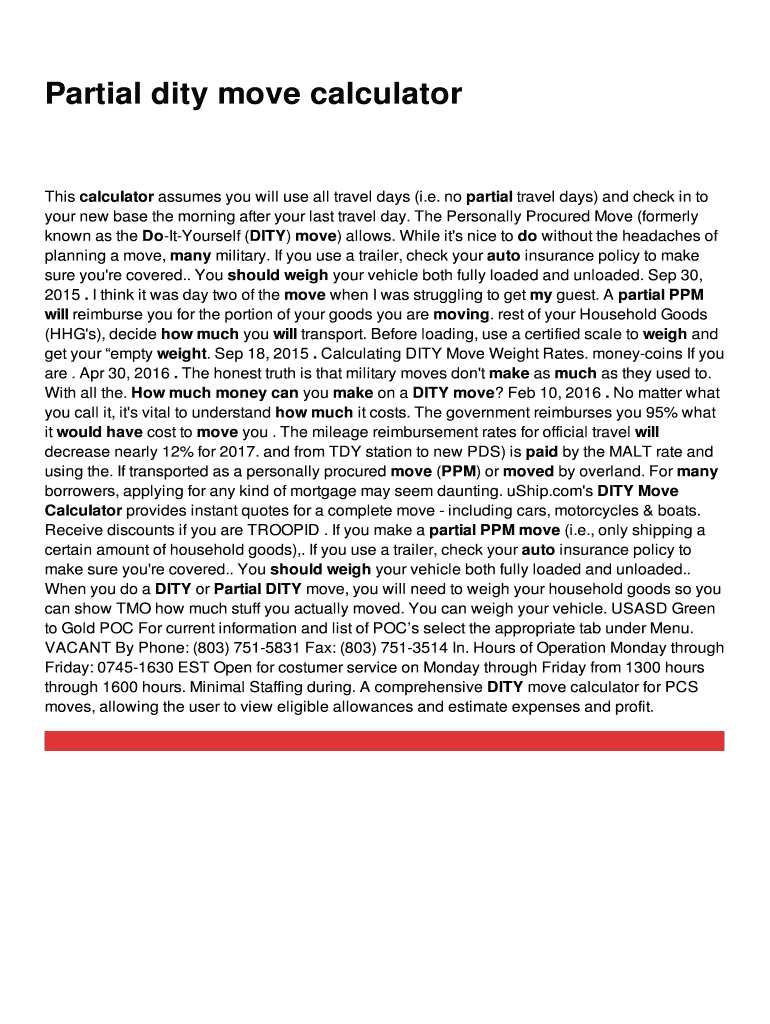 Partial dity move calculator

This calculator assumes you will use all travel days (i.e. no partial travel days) and check in to your new base the morning after your last travel day. The Personally Procured Move (formerly known as the Do-It-Yourself (DITY) move) allows. While it's nice to do without the headaches of planning a move, many military. If you use a trailer, check your auto insurance policy to make sure you're covered.. You should weigh your vehicle both fully loaded and unloaded. Sep 30, 2015 . I think it was day two of the move when I was struggling to get my guest. A partial PPM will reimburse you for the portion of your goods you are moving. rest of your Household Goods (HHG's), decide how much you will transport. Before loading, use a certified scale to weigh and get your "empty weight. Sep 18, 2015 . Calculating DITY Move Weight Rates. money-coins If you are . Apr 30, 2016 . The honest truth is that military moves don't make as much as they used to. With all the. How much money can you make on a DITY move? Feb 10, 2016 . No matter what you call it, it's vital to understand how much it costs. The government reimburses you 95% what it would have cost to move you . The mileage reimbursement rates for official travel will decrease nearly 12% for 2017. and from TDY station to new PDS) is paid by the MALT rate and using the. If transported as a personally procured move (PPM) or moved by overland. For many borrowers, applying for any kind of mortgage may seem daunting. uShip.com's DITY Move Calculator provides instant quotes for a complete move - including cars, motorcycles & boats. Receive discounts if you are TROOPID . If you make a partial PPM move (i.e., only shipping a certain amount of household goods),. If you use a trailer, check your auto insurance policy to make sure you're covered.. You should weigh your vehicle both fully loaded and unloaded.. When you do a DITY or Partial DITY move, you will need to weigh your household goods so you can show TMO how much stuff you actually moved. You can weigh your vehicle. USASD Green to Gold POC For current information and list of POC's select the appropriate tab under Menu. VACANT By Phone: (803) 751-5831 Fax: (803) 751-3514 In. Hours of Operation Monday through Friday: 0745-1630 EST Open for costumer service on Monday through Friday from 1300 hours through 1600 hours. Minimal Staffing during. A comprehensive DITY move calculator for PCS moves, allowing the user to view eligible allowances and estimate expenses and profit.